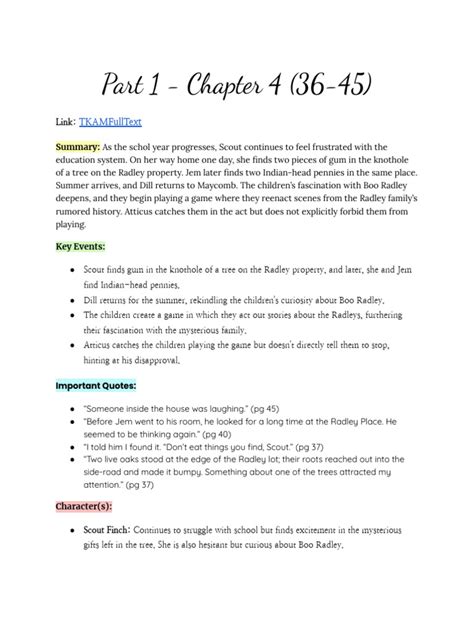 Part 1 - Chapter 4 (36-45)

Link: TKAMFullText

Summary: As the schol year progresses, Scout continues to feel frustrated with the education system. On her way home one day, she finds two pieces of gum in the knothole of a tree on the Radley property. Jem later finds two Indian-head pennies in the same place. Summer arrives, and Dill returns to Maycomb. The children's fascination with Boo Radley deepens, and they begin playing a game where they reenact scenes from the Radley family's rumored history. Atticus catches them in the act but does not explicitly forbid them from playing.

Key Events:

- Scout finds gum in the knothole of a tree on the Radley property, and later, she and Jem find Indian-head pennies.
- Dill returns for the summer, rekindling the children's curiosity about Boo Radley.
- The children create a game in which they act out stories about the Radleys, furthering their fascination with the mysterious family.
- Atticus catches the children playing the game but doesn't directly tell them to stop, hinting at his disapproval.

Important Quotes:

- "Someone inside the house was laughing." (pg 45)
- "Before Jem went to his room, he looked for a long time at the Radley Place. He seemed to be thinking again." (pg 40)
- "I told him I found it. "Don't eat things you find, Scout." (pg 37)
- "Two live oaks stood at the edge of the Radley lot; their roots reached out into the side-road and made it bumpy. Something about one of the trees attracted my attention." (pg 37)

Character(s):

- Scout Finch: Continues to struggle with school but finds excitement in the mysterious gifts left in the tree. She is also hesitant but curious about Boo Radley.